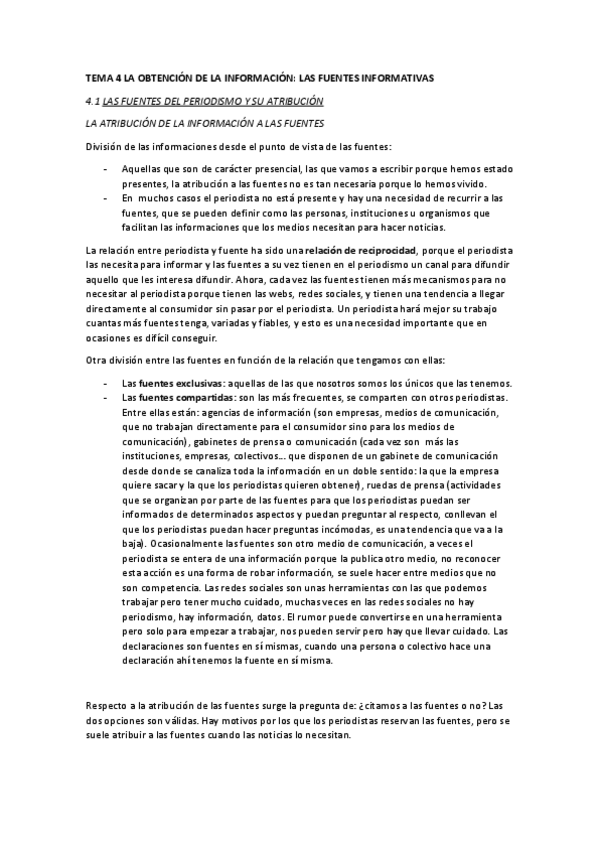 TEMA 4 LA OBTENCIÓN DE LA INFORMACIÓN: LAS FUENTES INFORMATIVAS

4.1 LAS FUENTES DEL PERIODISMO Y SU ATRIBUCIÓN

LA ATRIBUCIÓN DE LA INFORMACIÓN A LAS FUENTES

División de las informaciones desde el punto de vista de las fuentes:

- Aquellas que son de carácter presencial, las que vamos a escribir porque hemos estado presentes, la atribución a las fuentes no es tan necesaria porque lo hemos vivido.
- En muchos casos el periodista no está presente y hay una necesidad de recurrir a las fuentes, que se pueden definir como las personas, instituciones u organismos que facilitan las informaciones que los medios necesitan para hacer noticias.

La relación entre periodista y fuente ha sido una relación de reciprocidad, porque el periodista las necesita para informar y las fuentes a su vez tienen en el periodismo un canal para difundir aquello que les interesa difundir. Ahora, cada vez las fuentes tienen más mecanismos para no necesitar al periodista porque tienen las webs, redes sociales, y tienen una tendencia a llegar directamente al consumidor sin pasar por el periodista. Un periodista hará mejor su trabajo cuantas más fuentes tenga, variadas y fiables, y esto es una necesidad importante que en ocasiones es difícil conseguir.

Otra división entre las fuentes en función de la relación que tengamos con ellas:

- Las fuentes exclusivas: aquellas de las que nosotros somos los únicos que las tenemos.
- Las fuentes compartidas: son las más frecuentes, se comparten con otros periodistas. Entre ellas están: agencias de información (son empresas, medios de comunicación, que no trabajan directamente para el consumidor sino para los medios de comunicación), gabinetes de prensa o comunicación (cada vez son más las instituciones, empresas, colectivos… que disponen de un gabinete de comunicación desde donde se canaliza toda la información en un doble sentido: la que la empresa quiere sacar y la que los periodistas quieren obtener), ruedas de prensa (actividades que se organizan por parte de las fuentes para que los periodistas puedan ser informados de determinados aspectos y puedan preguntar al respecto, conllevan el que los periodistas puedan hacer preguntas incómodas, es una tendencia que va a la baja). Ocasionalmente las fuentes son otro medio de comunicación, a veces el periodista se entera de una información porque la publica otro medio, no reconocer esta acción es una forma de robar información, se suele hacer entre medios que no son competencia. Las redes sociales son unas herramientas con las que podemos trabajar pero tener mucho cuidado, muchas veces en las redes sociales no hay periodismo, hay información, datos. El rumor puede convertirse en una herramienta pero solo para empezar a trabajar, nos pueden servir pero hay que llevar cuidado. Las declaraciones son fuentes en sí mismas, cuando una persona o colectivo hace una declaración ahí tenemos la fuente en sí misma.

Respecto a la atribución de las fuentes surge la pregunta de: ¿citamos a las fuentes o no? Las dos opciones son válidas. Hay motivos por los que los periodistas reservan las fuentes, pero se suele atribuir a las fuentes cuando las noticias lo necesitan.